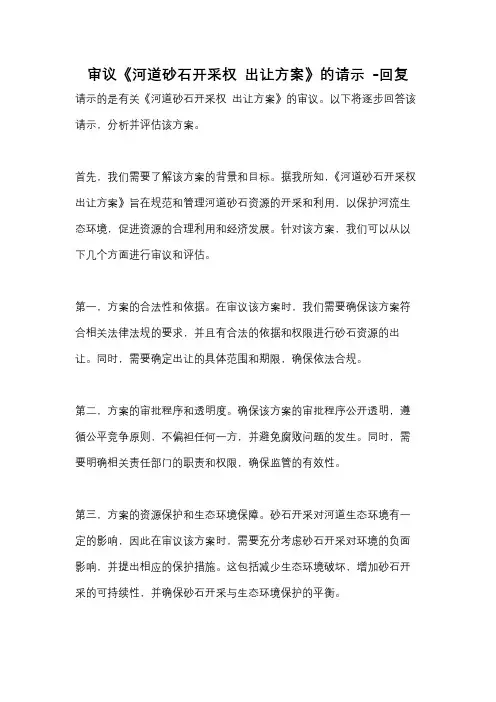 审议《河道砂石开采权 出让方案》的请示 -回复

请示的是有关《河道砂石开采权 出让方案》的审议。以下将逐步回答该请示，分析并评估该方案。

首先，我们需要了解该方案的背景和目标。据我所知，《河道砂石开采权出让方案》旨在规范和管理河道砂石资源的开采和利用，以保护河流生态环境，促进资源的合理利用和经济发展。针对该方案，我们可以从以下几个方面进行审议和评估。

第一，方案的合法性和依据。在审议该方案时，我们需要确保该方案符合相关法律法规的要求，并且有合法的依据和权限进行砂石资源的出让。同时，需要确定出让的具体范围和期限，确保依法合规。

第二，方案的审批程序和透明度。确保该方案的审批程序公开透明，遵循公平竞争原则，不偏袒任何一方，并避免腐败问题的发生。同时，需要明确相关责任部门的职责和权限，确保监管的有效性。

第三，方案的资源保护和生态环境保障。砂石开采对河道生态环境有一定的影响，因此在审议该方案时，需要充分考虑砂石开采对环境的负面影响，并提出相应的保护措施。这包括减少生态环境破坏、增加砂石开采的可持续性，并确保砂石开采与生态环境保护的平衡。